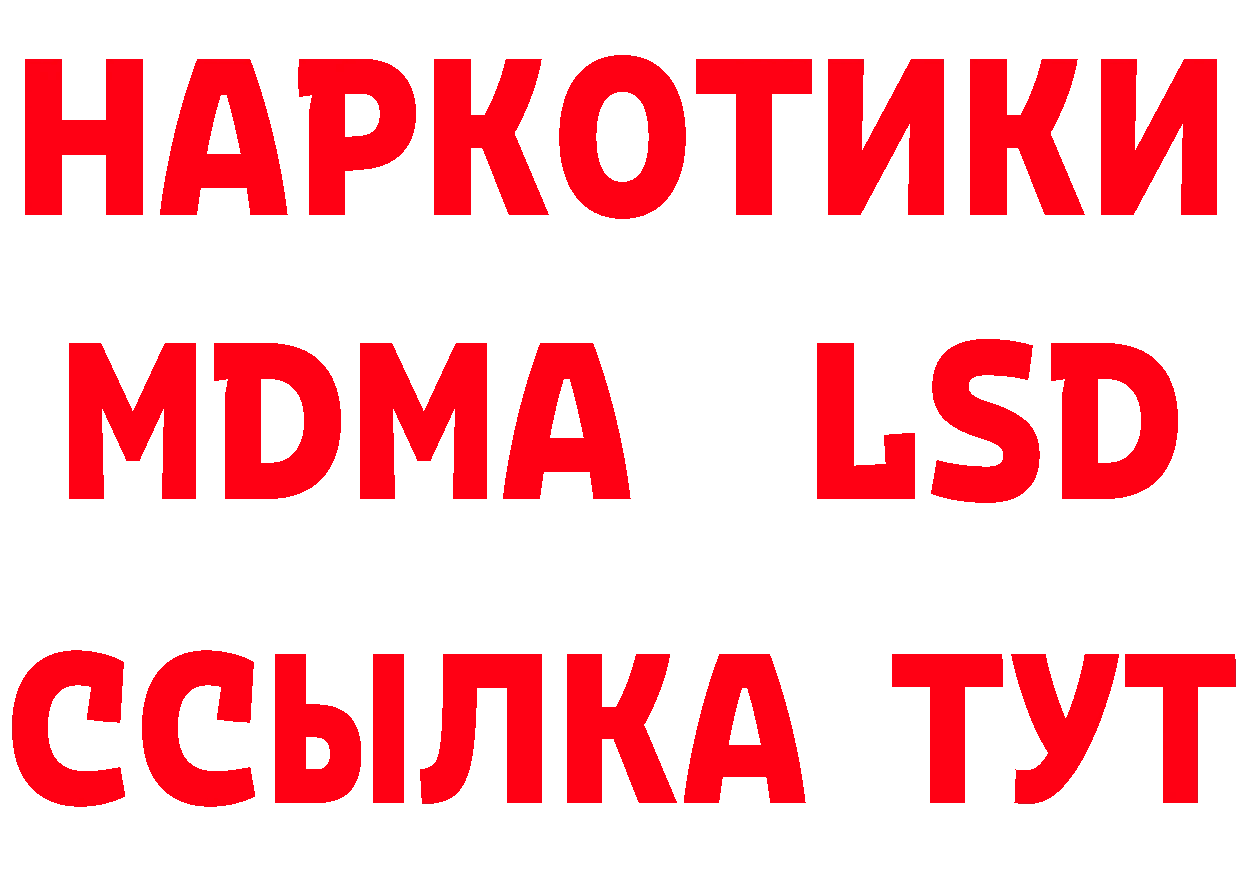 НАРКОТИКИ
MDMA LSD
ССЫЛКА ТУТ